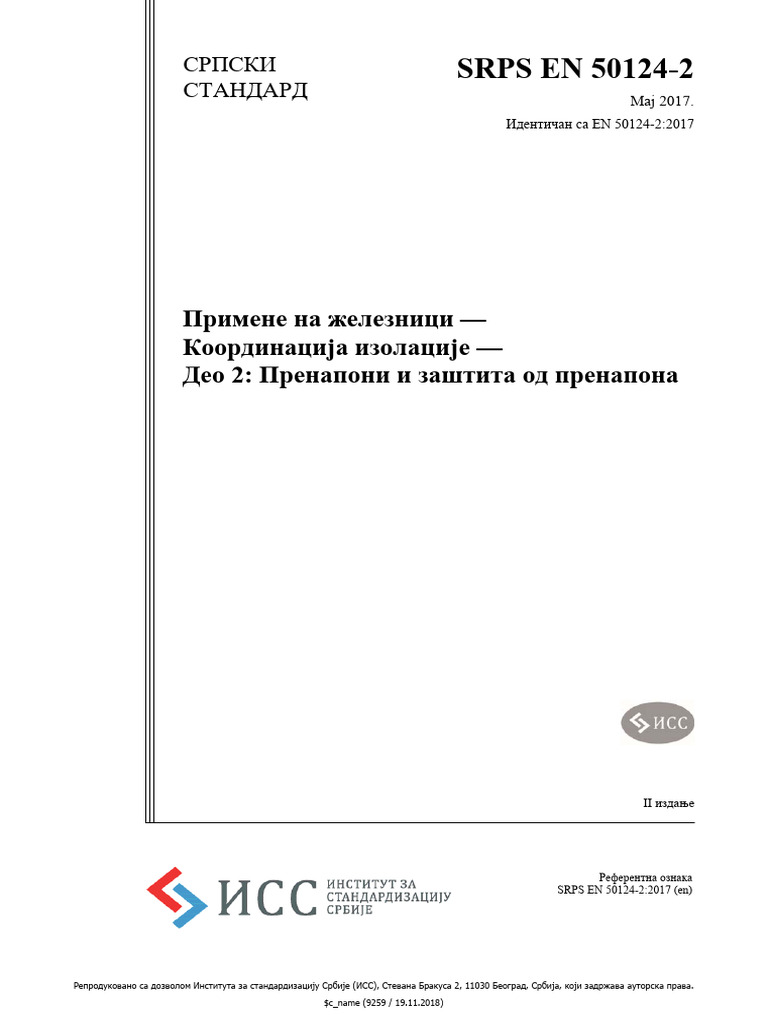 СРПСКИ
СТАНДАРД

SRPS EN 50124-2

Мај 2017.

Идентичан са EN 50124-2:2017

Примене на железници —
Координација изолације —
Део 2: Пренапони и заштита од пренапона

ИСС

II издање

ИСС ИНСТИТУТ ЗА СТАНДАРДИЗАЦИЈУ СРБИЈЕ

Референтна ознака
SRPS EN 50124-2:2017 (en)

Репродуковано са дозволом Института за стандардизацију Србије (ИСС), Стевана Бракуса 2, 11030 Београд, Србија, који задржава ауторска права.
$c_name (9259 / 19.11.2018)